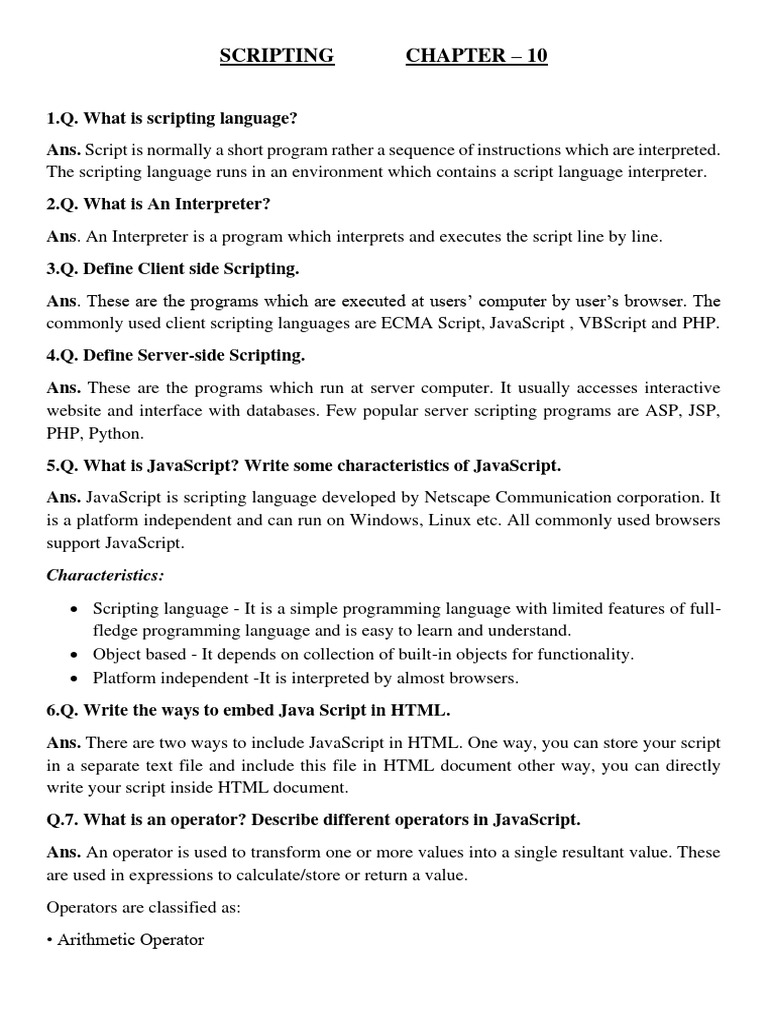 SCRIPTING CHAPTER – 10

1.Q. What is scripting language?

Ans. Script is normally a short program rather a sequence of instructions which are interpreted. The scripting language runs in an environment which contains a script language interpreter.

2.Q. What is An Interpreter?

Ans. An Interpreter is a program which interprets and executes the script line by line.

3.Q. Define Client side Scripting.

Ans. These are the programs which are executed at users' computer by user's browser. The commonly used client scripting languages are ECMA Script, JavaScript , VBScript and PHP.

4.Q. Define Server-side Scripting.

Ans. These are the programs which run at server computer. It usually accesses interactive website and interface with databases. Few popular server scripting programs are ASP, JSP, PHP, Python.

5.Q. What is JavaScript? Write some characteristics of JavaScript.

Ans. JavaScript is scripting language developed by Netscape Communication corporation. It is a platform independent and can run on Windows, Linux etc. All commonly used browsers support JavaScript.

Characteristics:

• Scripting language - It is a simple programming language with limited features of full-fledge programming language and is easy to learn and understand.
• Object based - It depends on collection of built-in objects for functionality.
• Platform independent -It is interpreted by almost browsers.

6.Q. Write the ways to embed Java Script in HTML.

Ans. There are two ways to include JavaScript in HTML. One way, you can store your script in a separate text file and include this file in HTML document other way, you can directly write your script inside HTML document.

Q.7. What is an operator? Describe different operators in JavaScript.

Ans. An operator is used to transform one or more values into a single resultant value. These are used in expressions to calculate/store or return a value.

Operators are classified as:

• Arithmetic Operator